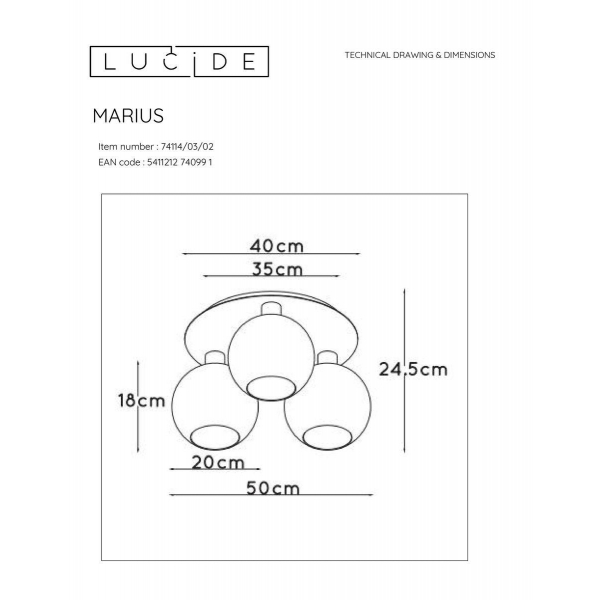 LUCIDE

TECHNICAL DRAWING & DIMENSIONS

MARIUS

Item number : 74114/03/02
EAN code : 5411212 74099 1

40cm

35cm

24,5cm

18cm

20cm

50cm